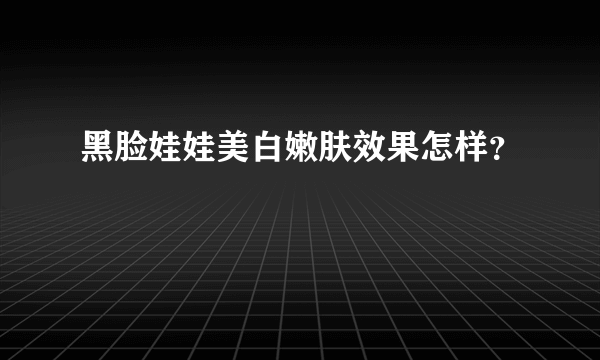 黑脸娃娃美白嫩肤效果怎样?